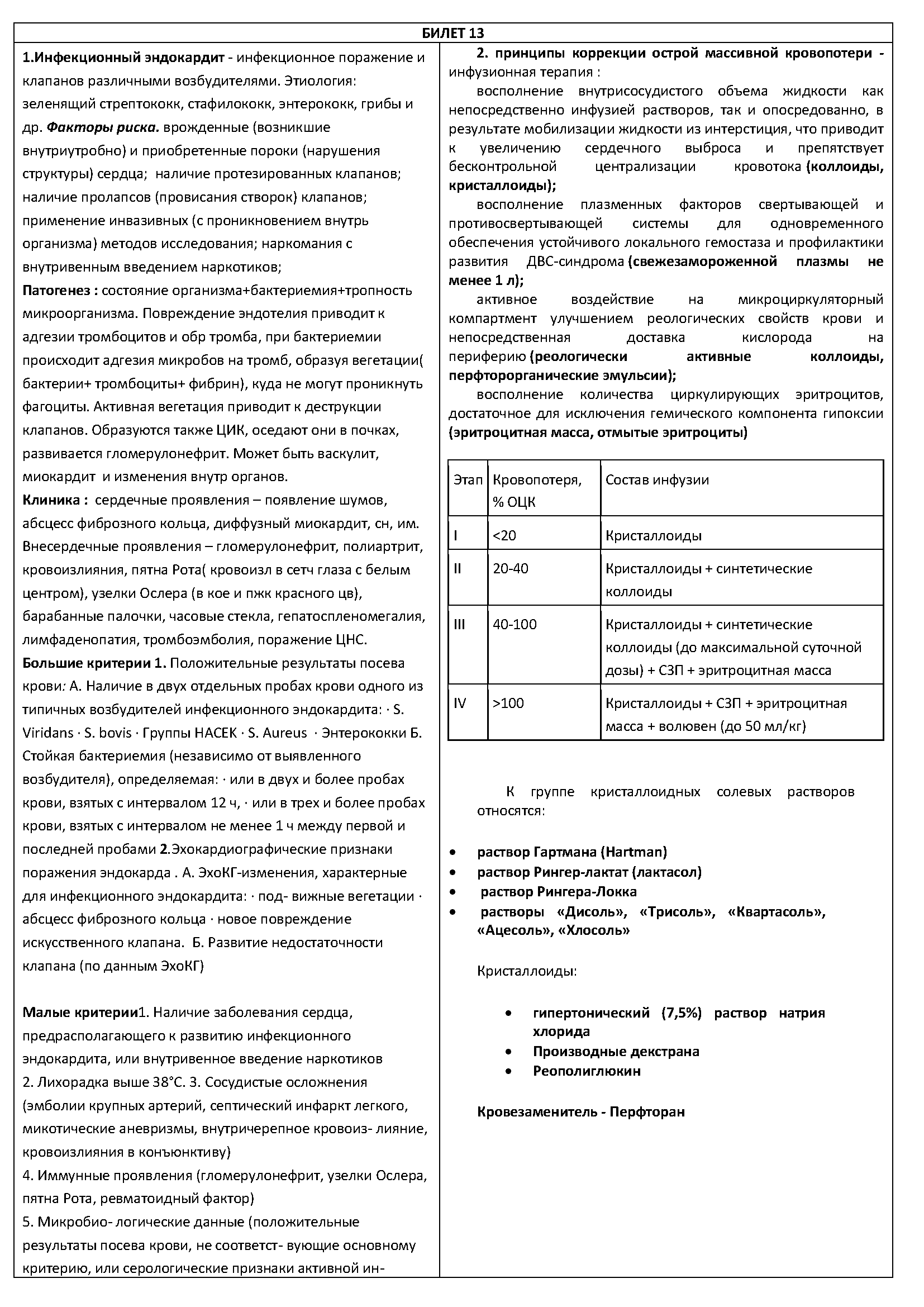 БИЛЕТ 13

1.Инфекционный эндокардит - инфекционное поражение и клапанов различными возбудителями. Этиология: зеленящий стрептококк, стафилококк, энтерококк, грибы и др. Факторы риска. врожденные (возникшие внутриутробно) и приобретенные пороки (нарушения структуры) сердца; наличие протезированных клапанов; наличие пролапсов (провисания створок) клапанов; применение инвазивных (с проникновением внутрь организма) методов исследования; наркомания с внутривенным введением наркотиков;
Патогенез : состояние организма+бактериемия+тропность микроорганизма. Повреждение эндотелия приводит к адгезии тромбоцитов и обр тромба, при бактериемии происходит адгезия микробов на тромб, образуя вегетации( бактерии+ тромбоциты+ фибрин), куда не могут проникнуть фагоциты. Активная вегетация приводит к деструкции клапанов. Образуются также ЦИК, оседают они в почках, развивается гломерулонефрит. Может быть васкулит, миокардит и изменения внутр органов.
Клиника : сердечные проявления – появление шумов, абсцесс фиброзного кольца, диффузный миокардит, сн, им. Внесердечные проявления – гломерулонефрит, полиартрит, кровоизлияния, пятна Рота( кровоизл в сетч глаза с белым центром), узелки Ослера (в кое и пжк красного цв), барабанные палочки, часовые стекла, гепатоспленомегалия, лимфаденопатия, тромбоэмболия, поражение ЦНС.
Большие критерии 1. Положительные результаты посева крови: А. Наличие в двух отдельных пробах крови одного из типичных возбудителей инфекционного эндокардита: · S. Viridans · S. bovis · Группы HACEK · S. Aureus · Энтерококки Б. Стойкая бактериемия (независимо от выявленного возбудителя), определяемая: · или в двух и более пробах крови, взятых с интервалом 12 ч, · или в трех и более пробах крови, взятых с интервалом не менее 1 ч между первой и последней пробами 2.Эхокардиографические признаки поражения эндокарда . А. ЭхоКГ-изменения, характерные для инфекционного эндокардита: · под- вижные вегетации · абсцесс фиброзного кольца · новое повреждение искусственного клапана. Б. Развитие недостаточности клапана (по данным ЭхоКГ)

Малые критерии1. Наличие заболевания сердца, предрасполагающего к развитию инфекционного эндокардита, или внутривенное введение наркотиков
2. Лихорадка выше 38°С. 3. Сосудистые осложнения (эмболии крупных артерий, септический инфаркт легкого, микотические аневризмы, внутричерепное кровоиз- лияние, кровоизлияния в конъюнктиву)
4. Иммунные проявления (гломерулонефрит, узелки Ослера, пятна Рота, ревматоидный фактор)
5. Микробио- логические данные (положительные результаты посева крови, не соответст- вующие основному критерию, или серологические признаки активной ин-

2. принципы коррекции острой массивной кровопотери - инфузионная терапия :
восполнение внутрисосудистого объема жидкости как непосредственно инфузией растворов, так и опосредованно, в результате мобилизации жидкости из интерстиция, что приводит к увеличению сердечного выброса и препятствует бесконтрольной централизации кровотока (коллоиды, кристаллоиды);
восполнение плазменных факторов свертывающей и противосвертывающей системы для одновременного обеспечения устойчивого локального гемостаза и профилактики развития ДВС-синдрома (свежезамороженной плазмы не менее 1 л);
активное воздействие на микроциркуляторный компартмент улучшением реологических свойств крови и непосредственная доставка кислорода на периферию (реологически активные коллоиды, перфторорганические эмульсии);
восполнение количества циркулирующих эритроцитов, достаточное для исключения гемического компонента гипоксии (эритроцитная масса, отмытые эритроциты)

| Этап | Кровопотеря, % ОЦК | Состав инфузии |
|---|---|---|
| I | <20 | Кристаллоиды |
| II | 20-40 | Кристаллоиды + синтетические коллоиды |
| III | 40-100 | Кристаллоиды + синтетические коллоиды (до максимальной суточной дозы) + СЗП + эритроцитная масса |
| IV | >100 | Кристаллоиды + СЗП + эритроцитная масса + волювен (до 50 мл/кг) |

К группе кристаллоидных солевых растворов относятся:

• раствор Гартмана (Hartman)
• раствор Рингер-лактат (лактасол)
• раствор Рингера-Локка
• растворы «Дисоль», «Трисоль», «Квартасоль», «Ацесоль», «Хлосоль»

Кристаллоиды:

• гипертонический (7,5%) раствор натрия хлорида
• Производные декстрана
• Реополиглюкин

Кровезаменитель - Перфторан